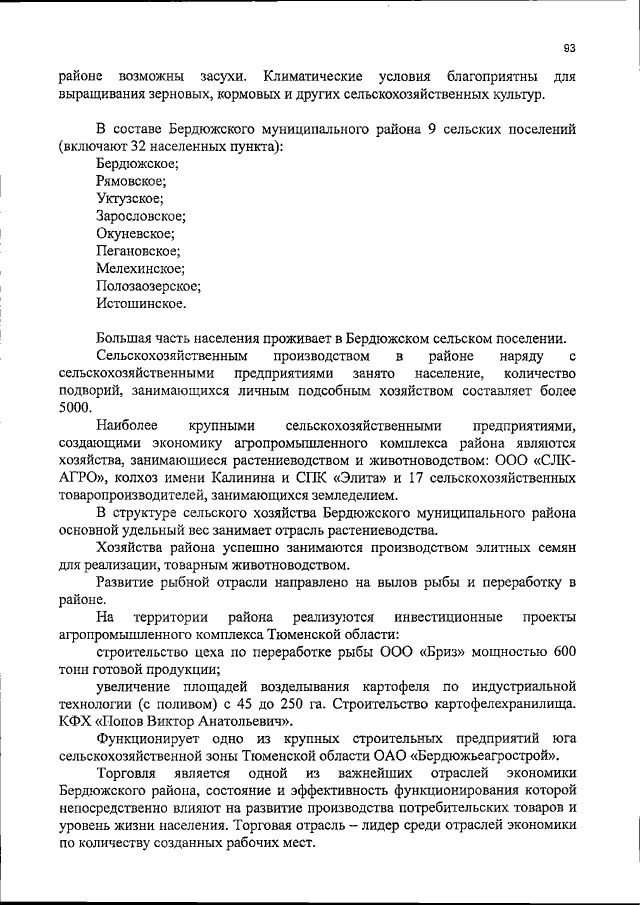 93

районе возможны засухи. Климатические условия благоприятны для выращивания зерновых, кормовых и других сельскохозяйственных культур.

В составе Бердюжского муниципального района 9 сельских поселений (включают 32 населенных пункта):
Бердюжское;
Рямовское;
Уктузское;
Зарословское;
Окуневское;
Пегановское;
Мелехинское;
Полозаозерское;
Истошинское.

Большая часть населения проживает в Бердюжском сельском поселении.
Сельскохозяйственным производством в районе наряду с сельскохозяйственными предприятиями занято население, количество подворий, занимающихся личным подсобным хозяйством составляет более 5000.
Наиболее крупными сельскохозяйственными предприятиями, создающими экономику агропромышленного комплекса района являются хозяйства, занимающиеся растениеводством и животноводством: ООО «СЛК-АГРО», колхоз имени Калинина и СПК «Элита» и 17 сельскохозяйственных товаропроизводителей, занимающихся земледелием.
В структуре сельского хозяйства Бердюжского муниципального района основной удельный вес занимает отрасль растениеводства.
Хозяйства района успешно занимаются производством элитных семян для реализации, товарным животноводством.
Развитие рыбной отрасли направлено на вылов рыбы и переработку в районе.
На территории района реализуются инвестиционные проекты агропромышленного комплекса Тюменской области:
строительство цеха по переработке рыбы ООО «Бриз» мощностью 600 тонн готовой продукции;
увеличение площадей возделывания картофеля по индустриальной технологии (с поливом) с 45 до 250 га. Строительство картофелехранилища. КФХ «Попов Виктор Анатольевич».
Функционирует одно из крупных строительных предприятий юга сельскохозяйственной зоны Тюменской области ОАО «Бердюжьеагрострой».
Торговля является одной из важнейших отраслей экономики Бердюжского района, состояние и эффективность функционирования которой непосредственно влияют на развитие производства потребительских товаров и уровень жизни населения. Торговая отрасль – лидер среди отраслей экономики по количеству созданных рабочих мест.